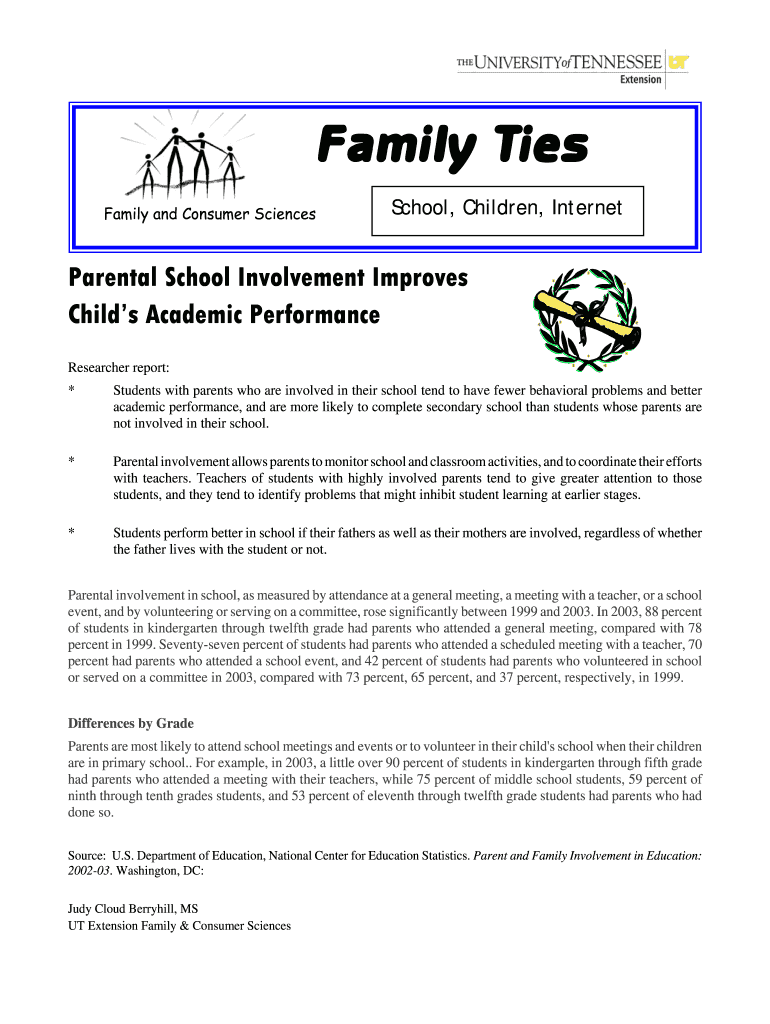 THE UNIVERSITY of TENNESSEE UT
Extension

Family Ties

Family and Consumer Sciences

School, Children, Internet

Parental School Involvement Improves Child's Academic Performance

Researcher report:

* Students with parents who are involved in their school tend to have fewer behavioral problems and better academic performance, and are more likely to complete secondary school than students whose parents are not involved in their school.

* Parental involvement allows parents to monitor school and classroom activities, and to coordinate their efforts with teachers. Teachers of students with highly involved parents tend to give greater attention to those students, and they tend to identify problems that might inhibit student learning at earlier stages.

* Students perform better in school if their fathers as well as their mothers are involved, regardless of whether the father lives with the student or not.

Parental involvement in school, as measured by attendance at a general meeting, a meeting with a teacher, or a school event, and by volunteering or serving on a committee, rose significantly between 1999 and 2003. In 2003, 88 percent of students in kindergarten through twelfth grade had parents who attended a general meeting, compared with 78 percent in 1999. Seventy-seven percent of students had parents who attended a scheduled meeting with a teacher, 70 percent had parents who attended a school event, and 42 percent of students had parents who volunteered in school or served on a committee in 2003, compared with 73 percent, 65 percent, and 37 percent, respectively, in 1999.

Differences by Grade

Parents are most likely to attend school meetings and events or to volunteer in their child's school when their children are in primary school.. For example, in 2003, a little over 90 percent of students in kindergarten through fifth grade had parents who attended a meeting with their teachers, while 75 percent of middle school students, 59 percent of ninth through tenth grades students, and 53 percent of eleventh through twelfth grade students had parents who had done so.

Source: U.S. Department of Education, National Center for Education Statistics. Parent and Family Involvement in Education: 2002-03. Washington, DC:

Judy Cloud Berryhill, MS
UT Extension Family & Consumer Sciences